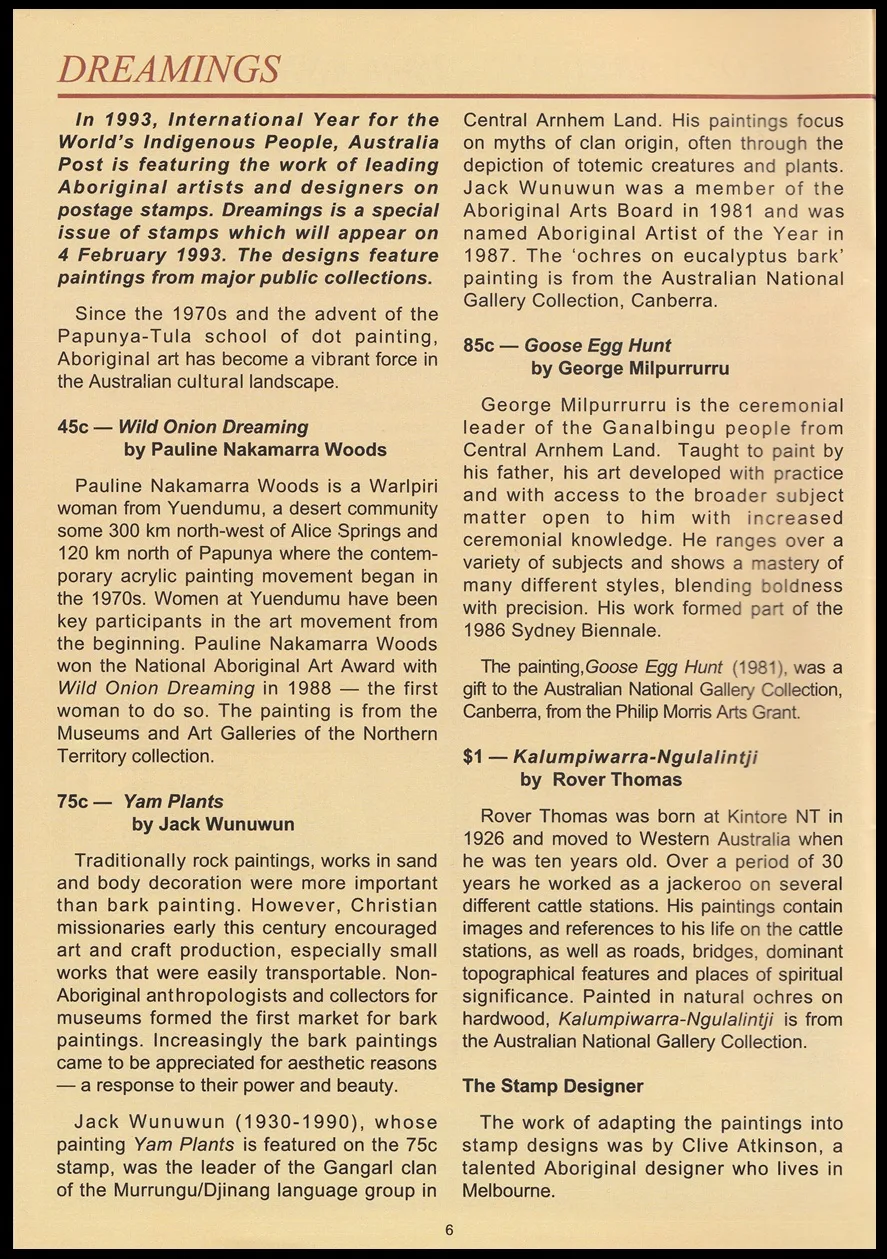 DREAMINGS

In 1993, International Year for the World's Indigenous People, Australia Post is featuring the work of leading Aboriginal artists and designers on postage stamps. Dreamings is a special issue of stamps which will appear on 4 February 1993. The designs feature paintings from major public collections.

Since the 1970s and the advent of the Papunya-Tula school of dot painting, Aboriginal art has become a vibrant force in the Australian cultural landscape.

45c — Wild Onion Dreaming
by Pauline Nakamarra Woods

Pauline Nakamarra Woods is a Warlpiri woman from Yuendumu, a desert community some 300 km north-west of Alice Springs and 120 km north of Papunya where the contemporary acrylic painting movement began in the 1970s. Women at Yuendumu have been key participants in the art movement from the beginning. Pauline Nakamarra Woods won the National Aboriginal Art Award with Wild Onion Dreaming in 1988 — the first woman to do so. The painting is from the Museums and Art Galleries of the Northern Territory collection.

75c — Yam Plants
by Jack Wunuwun

Traditionally rock paintings, works in sand and body decoration were more important than bark painting. However, Christian missionaries early this century encouraged art and craft production, especially small works that were easily transportable. Non-Aboriginal anthropologists and collectors for museums formed the first market for bark paintings. Increasingly the bark paintings came to be appreciated for aesthetic reasons — a response to their power and beauty.

Jack Wunuwun (1930-1990), whose painting Yam Plants is featured on the 75c stamp, was the leader of the Gangarl clan of the Murrungu/Djinang language group in Central Arnhem Land. His paintings focus on myths of clan origin, often through the depiction of totemic creatures and plants. Jack Wunuwun was a member of the Aboriginal Arts Board in 1981 and was named Aboriginal Artist of the Year in 1987. The 'ochres on eucalyptus bark' painting is from the Australian National Gallery Collection, Canberra.

85c — Goose Egg Hunt
by George Milpurrurru

George Milpurrurru is the ceremonial leader of the Ganalbingu people from Central Arnhem Land. Taught to paint by his father, his art developed with practice and with access to the broader subject matter open to him with increased ceremonial knowledge. He ranges over a variety of subjects and shows a mastery of many different styles, blending boldness with precision. His work formed part of the 1986 Sydney Biennale.

The painting,Goose Egg Hunt (1981), was a gift to the Australian National Gallery Collection, Canberra, from the Philip Morris Arts Grant.

$1 — Kalumpiwarra-Ngulalintji
by Rover Thomas

Rover Thomas was born at Kintore NT in 1926 and moved to Western Australia when he was ten years old. Over a period of 30 years he worked as a jackeroo on several different cattle stations. His paintings contain images and references to his life on the cattle stations, as well as roads, bridges, dominant topographical features and places of spiritual significance. Painted in natural ochres on hardwood, Kalumpiwarra-Ngulalintji is from the Australian National Gallery Collection.

The Stamp Designer

The work of adapting the paintings into stamp designs was by Clive Atkinson, a talented Aboriginal designer who lives in Melbourne.

6